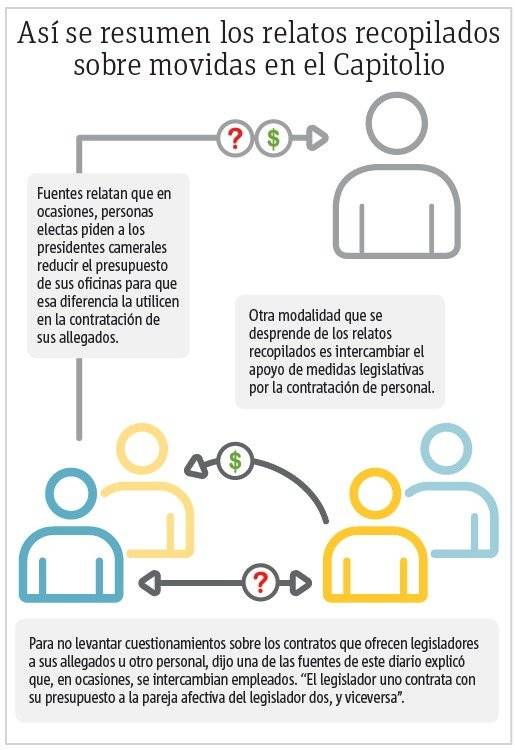 Así se resumen los relatos recopilados sobre movidas en el Capitolio

?
$

Fuentes relatan que en ocasiones, personas electas piden a los presidentes camerales reducir el presupuesto de sus oficinas para que esa diferencia la utilicen en la contratación de sus allegados.

Otra modalidad que se desprende de los relatos recopilados es intercambiar el apoyo de medidas legislativas por la contratación de personal.

$

?

Para no levantar cuestionamientos sobre los contratos que ofrecen legisladores a sus allegados u otro personal, dijo una de las fuentes de este diario explicó que, en ocasiones, se intercambian empleados. “El legislador uno contrata con su presupuesto a la pareja afectiva del legislador dos, y viceversa”.